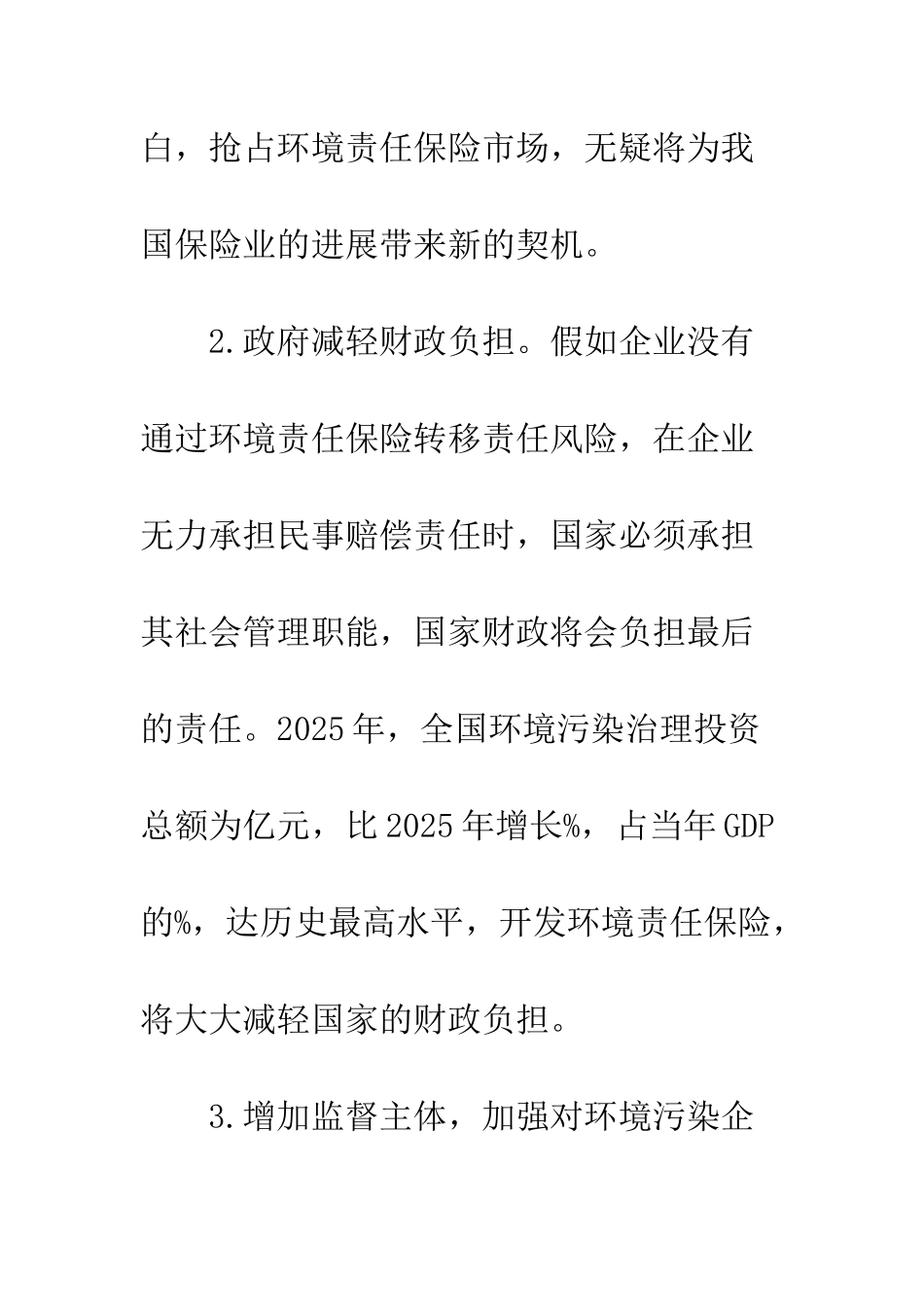 白，抢占环境责任保险市场，无疑将为我国保险业的进展带来新的契机。

2.政府减轻财政负担。假如企业没有通过环境责任保险转移责任风险，在企业无力承担民事赔偿责任时，国家必须承担其社会管理职能，国家财政将会负担最后的责任。2025年，全国环境污染治理投资总额为亿元，比2025年增长%，占当年GDP的%，达历史最高水平，开发环境责任保险，将大大减轻国家的财政负担。

3.增加监督主体，加强对环境污染企